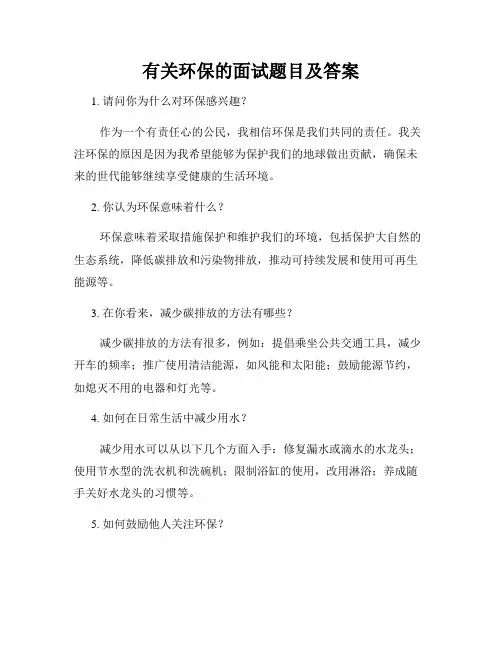 有关环保的面试题目及答案

1. 请问你为什么对环保感兴趣？

作为一个有责任心的公民，我相信环保是我们共同的责任。我关注环保的原因是因为我希望能够为保护我们的地球做出贡献，确保未来的世代能够继续享受健康的生活环境。

2. 你认为环保意味着什么？

环保意味着采取措施保护和维护我们的环境，包括保护大自然的生态系统，降低碳排放和污染物排放，推动可持续发展和使用可再生能源等。

3. 在你看来，减少碳排放的方法有哪些？

减少碳排放的方法有很多，例如：提倡乘坐公共交通工具，减少开车的频率；推广使用清洁能源，如风能和太阳能；鼓励能源节约，如熄灭不用的电器和灯光等。

4. 如何在日常生活中减少用水？

减少用水可以从以下几个方面入手：修复漏水或滴水的水龙头；使用节水型的洗衣机和洗碗机；限制浴缸的使用，改用淋浴；养成随手关好水龙头的习惯等。

5. 如何鼓励他人关注环保？